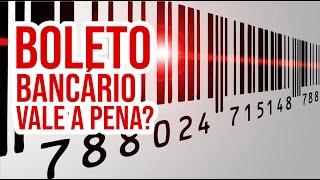 BOLETO
BANCÁRIO
VALE A PENA?

788024 715148 788